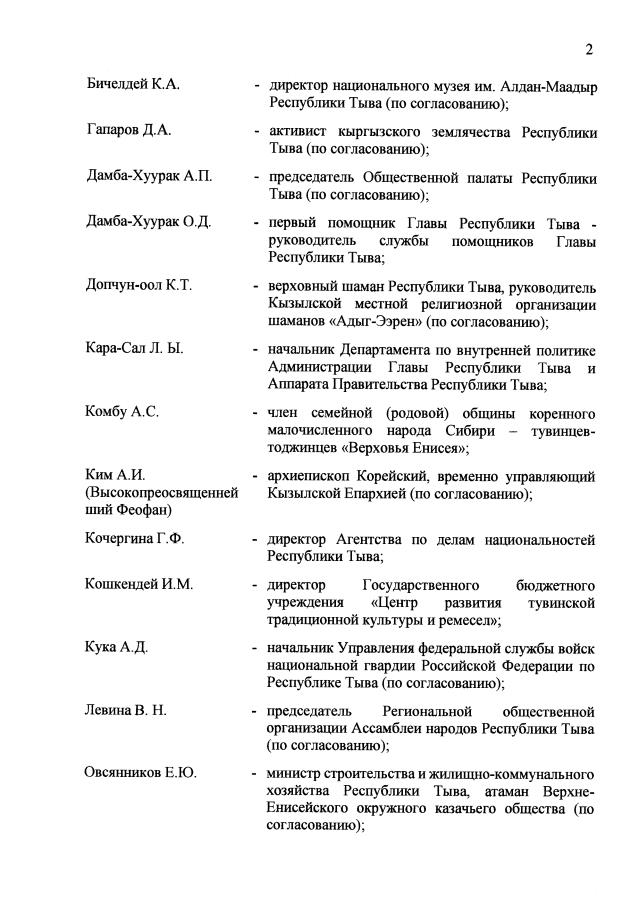 2

Бичелдей К.А. - директор национального музея им. Алдан-Маадыр Республики Тыва (по согласованию);

Гапаров Д.А. - активист кыргызского землячества Республики Тыва (по согласованию);

Дамба-Хуурак А.П. - председатель Общественной палаты Республики Тыва (по согласованию);

Дамба-Хуурак О.Д. - первый помощник Главы Республики Тыва - руководитель службы помощников Главы Республики Тыва;

Допчун-оол К.Т. - верховный шаман Республики Тыва, руководитель Кызылской местной религиозной организации шаманов «Адыг-Ээрен» (по согласованию);

Кара-Сал Л. Ы. - начальник Департамента по внутренней политике Администрации Главы Республики Тыва и Аппарата Правительства Республики Тыва;

Комбу А.С. - член семейной (родовой) общины коренного малочисленного народа Сибири – тувинцев-тоджинцев «Верховья Енисея»;

Ким А.И. (Высокопреосвященнейший Феофан) - архиепископ Корейский, временно управляющий Кызылской Епархией (по согласованию);

Кочергина Г.Ф. - директор Агентства по делам национальностей Республики Тыва;

Кошкендей И.М. - директор Государственного бюджетного учреждения «Центр развития тувинской традиционной культуры и ремесел»;

Кука А.Д. - начальник Управления федеральной службы войск национальной гвардии Российской Федерации по Республике Тыва (по согласованию);

Левина В. Н. - председатель Региональной общественной организации Ассамблеи народов Республики Тыва (по согласованию);

Овсянников Е.Ю. - министр строительства и жилищно-коммунального хозяйства Республики Тыва, атаман Верхне-Енисейского окружного казачьего общества (по согласованию);